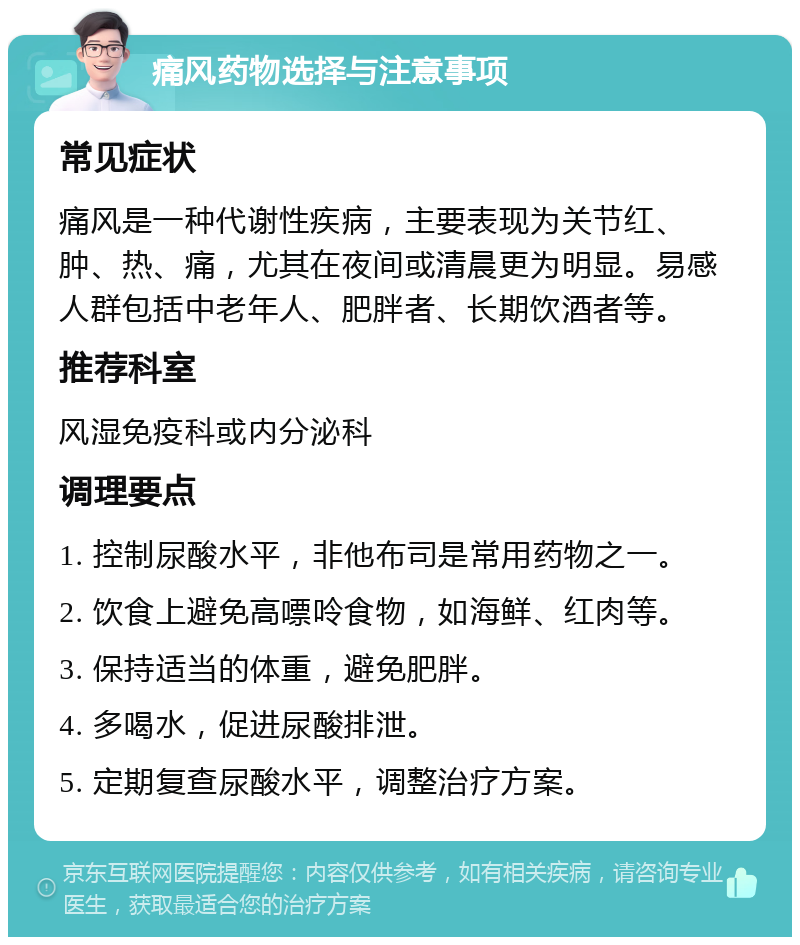 痛风药物选择与注意事项

常见症状

痛风是一种代谢性疾病，主要表现为关节红、肿、热、痛，尤其在夜间或清晨更为明显。易感人群包括中老年人、肥胖者、长期饮酒者等。

推荐科室

风湿免疫科或内分泌科

调理要点

1. 控制尿酸水平，非他布司是常用药物之一。

2. 饮食上避免高嘌呤食物，如海鲜、红肉等。

3. 保持适当的体重，避免肥胖。

4. 多喝水，促进尿酸排泄。

5. 定期复查尿酸水平，调整治疗方案。

京东互联网医院提醒您：内容仅供参考，如有相关疾病，请咨询专业医生，获取最适合您的治疗方案